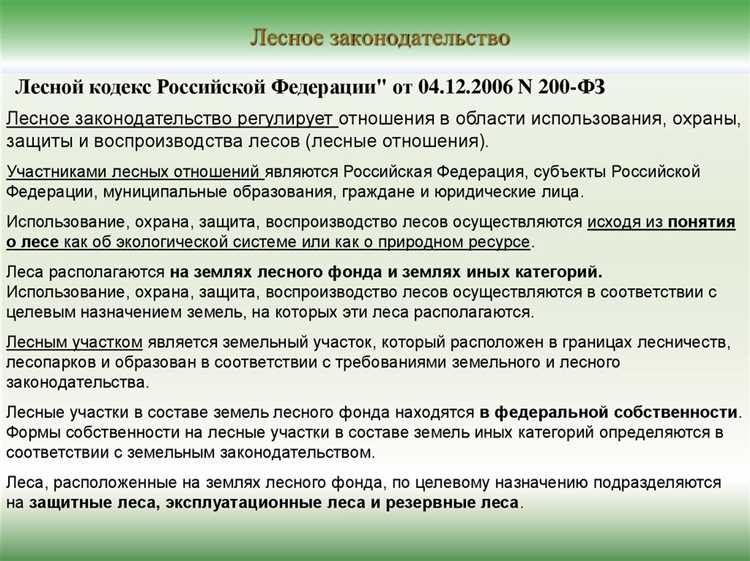 Лесное законодательство

Лесной кодекс Российской Федерации" от 04.12.2006 N 200-ФЗ

Лесное законодательство регулирует отношения в области использования, охраны, защиты и воспроизводства лесов (лесные отношения).

Участниками лесных отношений являются Российская Федерация, субъекты Российской Федерации, муниципальные образования, граждане и юридические лица.

Использование, охрана, защита, воспроизводство лесов осуществляются исходя из понятия о лесе как об экологической системе или как о природном ресурсе.

Леса располагаются на землях лесного фонда и землях иных категорий. Использование, охрана, защита, воспроизводство лесов осуществляются в соответствии с целевым назначением земель, на которых эти леса располагаются.

Лесным участком является земельный участок, который расположен в границах лесничеств, лесопарков и образован в соответствии с требованиями земельного и лесного законодательства.

Лесные участки в составе земель лесного фонда находятся в федеральной собственности. Формы собственности на лесные участки в составе земель иных категорий определяются в соответствии с земельным законодательством.

Леса, расположенные на землях лесного фонда, по целевому назначению подразделяются на защитные леса, эксплуатационные леса и резервные леса.